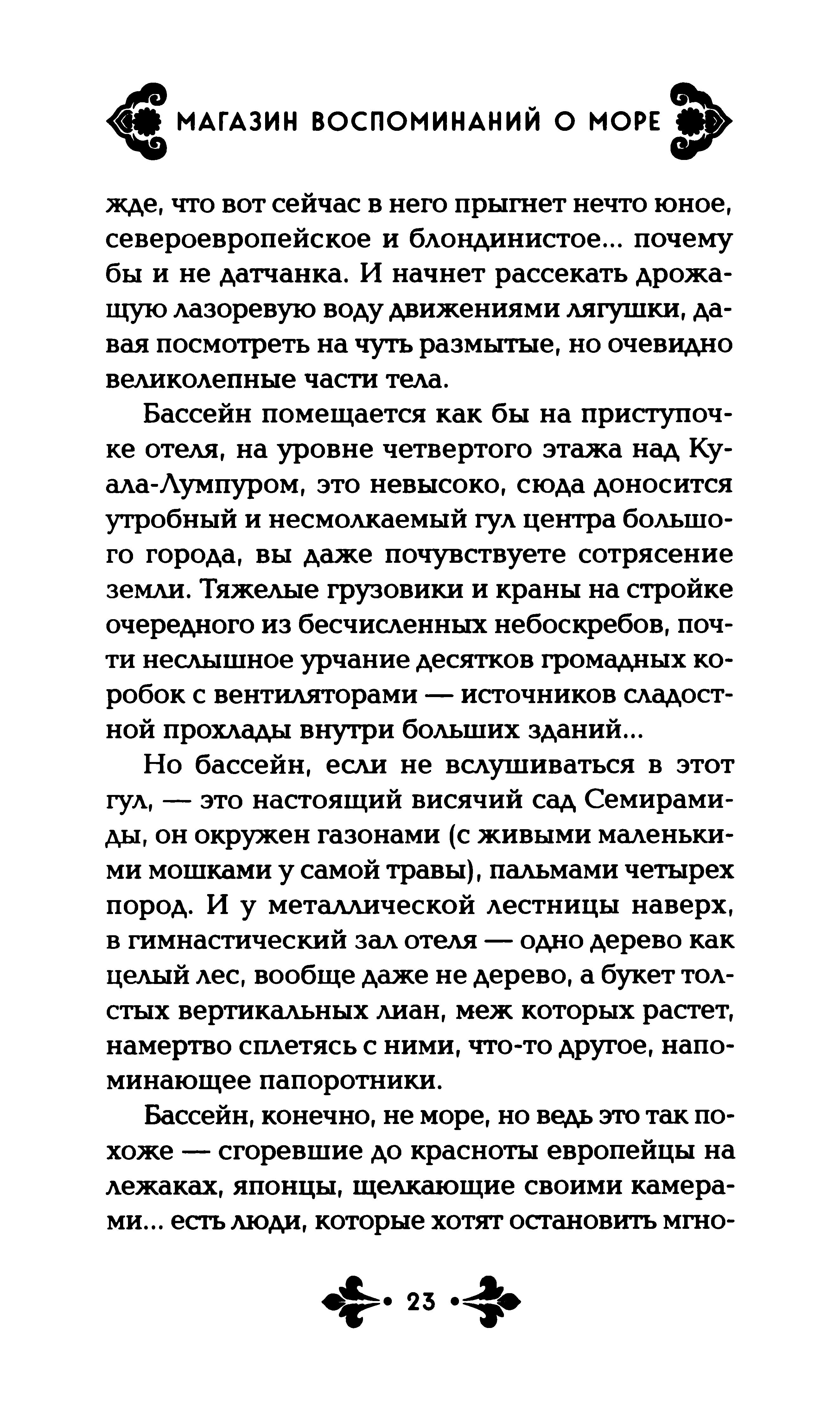 МАГАЗИН ВОСПОМИНАНИЙ О МОРЕ

жде, что вот сейчас в него прыгнет нечто юное, североевропейское и блондинистое... почему бы и не датчанка. И начнет рассекать дрожащую лазоревую воду движениями лягушки, давая посмотреть на чуть размытые, но очевидно великолепные части тела.

Бассейн помещается как бы на приступочке отеля, на уровне четвертого этажа над Куала-Лумпуром, это невысоко, сюда доносится утробный и несмолкаемый гул центра большого города, вы даже почувствуете сотрясение земли. Тяжелые грузовики и краны на стройке очередного из бесчисленных небоскребов, почти неслышное урчание десятков громадных коробок с вентиляторами — источников сладостной прохлады внутри больших зданий...

Но бассейн, если не вслушиваться в этот гул, — это настоящий висячий сад Семирамиды, он окружен газонами (с живыми маленькими мошками у самой травы), пальмами четырех пород. И у металлической лестницы наверх, в гимнастический зал отеля — одно дерево как целый лес, вообще даже не дерево, а букет толстых вертикальных лиан, меж которых растет, намертво сплетясь с ними, что-то другое, напоминающее папоротники.

Бассейн, конечно, не море, но ведь это так похоже — сгоревшие до красноты европейцы на лежаках, японцы, щелкающие своими камерами... есть люди, которые хотят остановить мгно-

23